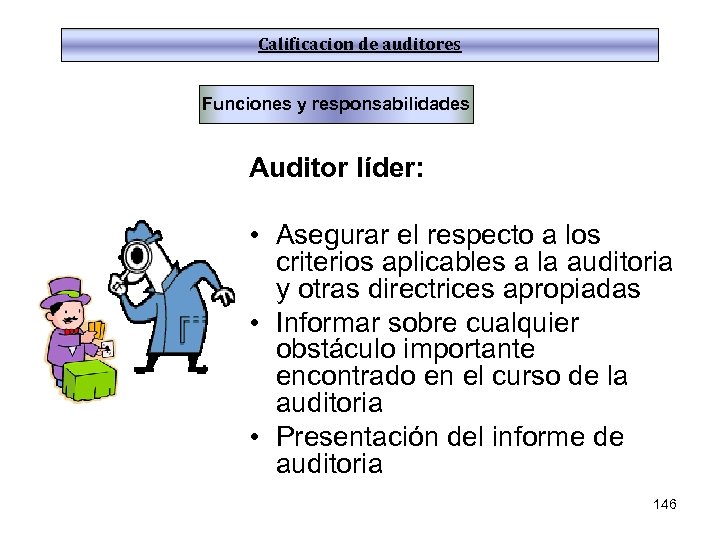 Calificacion de auditores

Funciones y responsabilidades

Auditor líder:

• Asegurar el respecto a los criterios aplicables a la auditoria y otras directrices apropiadas
• Informar sobre cualquier obstáculo importante encontrado en el curso de la auditoria
• Presentación del informe de auditoria

146